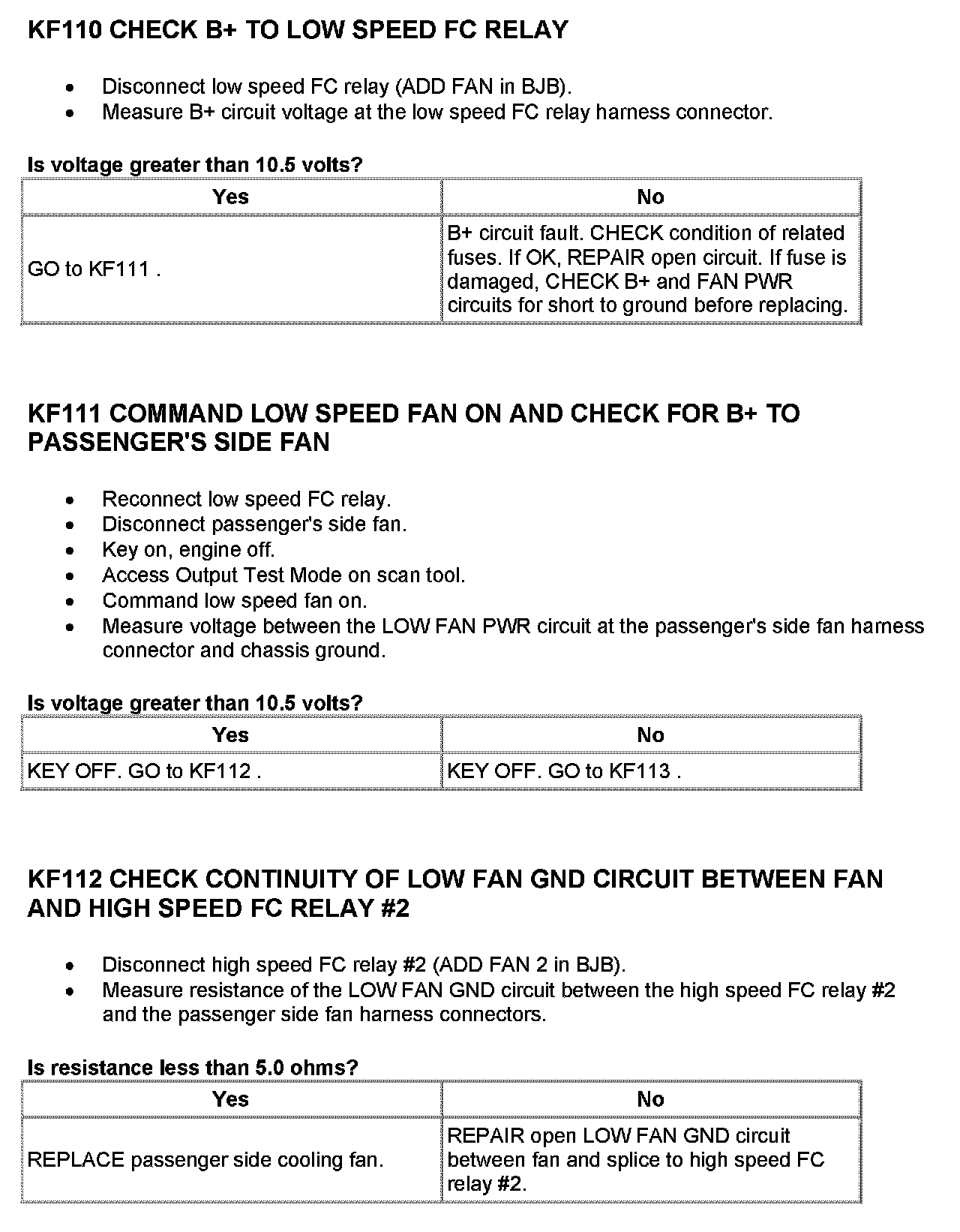 KF110 CHECK B+ TO LOW SPEED FC RELAY

- Disconnect low speed FC relay (ADD FAN in BJB).
- Measure B+ circuit voltage at the low speed FC relay harness connector.

Is voltage greater than 10.5 volts?

| Yes | No |
|---|---|
| GO to KF111 . | B+ circuit fault. CHECK condition of related fuses. If OK, REPAIR open circuit. If fuse is damaged, CHECK B+ and FAN PWR circuits for short to ground before replacing. |

KF111 COMMAND LOW SPEED FAN ON AND CHECK FOR B+ TO PASSENGER'S SIDE FAN

- Reconnect low speed FC relay.
- Disconnect passenger's side fan.
- Key on, engine off.
- Access Output Test Mode on scan tool.
- Command low speed fan on.
- Measure voltage between the LOW FAN PWR circuit at the passenger's side fan harness connector and chassis ground.

Is voltage greater than 10.5 volts?

| Yes | No |
|---|---|
| KEY OFF. GO to KF112 . | KEY OFF. GO to KF113 . |

KF112 CHECK CONTINUITY OF LOW FAN GND CIRCUIT BETWEEN FAN AND HIGH SPEED FC RELAY #2

- Disconnect high speed FC relay #2 (ADD FAN 2 in BJB).
- Measure resistance of the LOW FAN GND circuit between the high speed FC relay #2 and the passenger side fan harness connectors.

Is resistance less than 5.0 ohms?

| Yes | No |
|---|---|
| REPLACE passenger side cooling fan. | REPAIR open LOW FAN GND circuit between fan and splice to high speed FC relay #2. |